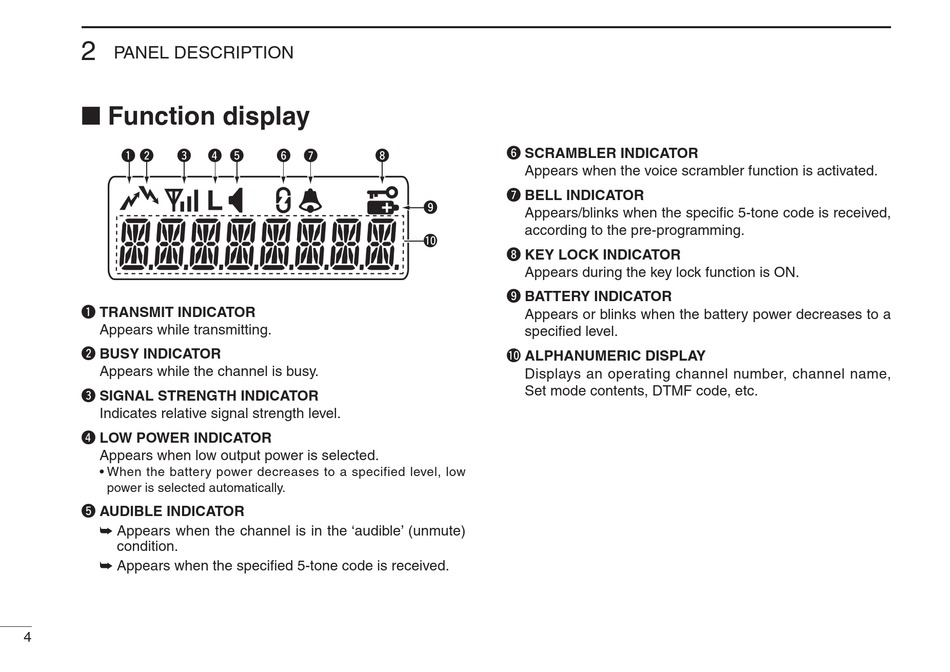 2 PANEL DESCRIPTION

■ Function display

❶ ❷ ❸ ❹ ❺ ❻ ❼ ❽

L

❾

❿

❶ TRANSMIT INDICATOR
Appears while transmitting.

❷ BUSY INDICATOR
Appears while the channel is busy.

❸ SIGNAL STRENGTH INDICATOR
Indicates relative signal strength level.

❹ LOW POWER INDICATOR
Appears when low output power is selected.
• When the battery power decreases to a specified level, low power is selected automatically.

❺ AUDIBLE INDICATOR
➥ Appears when the channel is in the 'audible' (unmute) condition.
➥ Appears when the specified 5-tone code is received.

❻ SCRAMBLER INDICATOR
Appears when the voice scrambler function is activated.

❼ BELL INDICATOR
Appears/blinks when the specific 5-tone code is received, according to the pre-programming.

❽ KEY LOCK INDICATOR
Appears during the key lock function is ON.

❾ BATTERY INDICATOR
Appears or blinks when the battery power decreases to a specified level.

❿ ALPHANUMERIC DISPLAY
Displays an operating channel number, channel name, Set mode contents, DTMF code, etc.

4